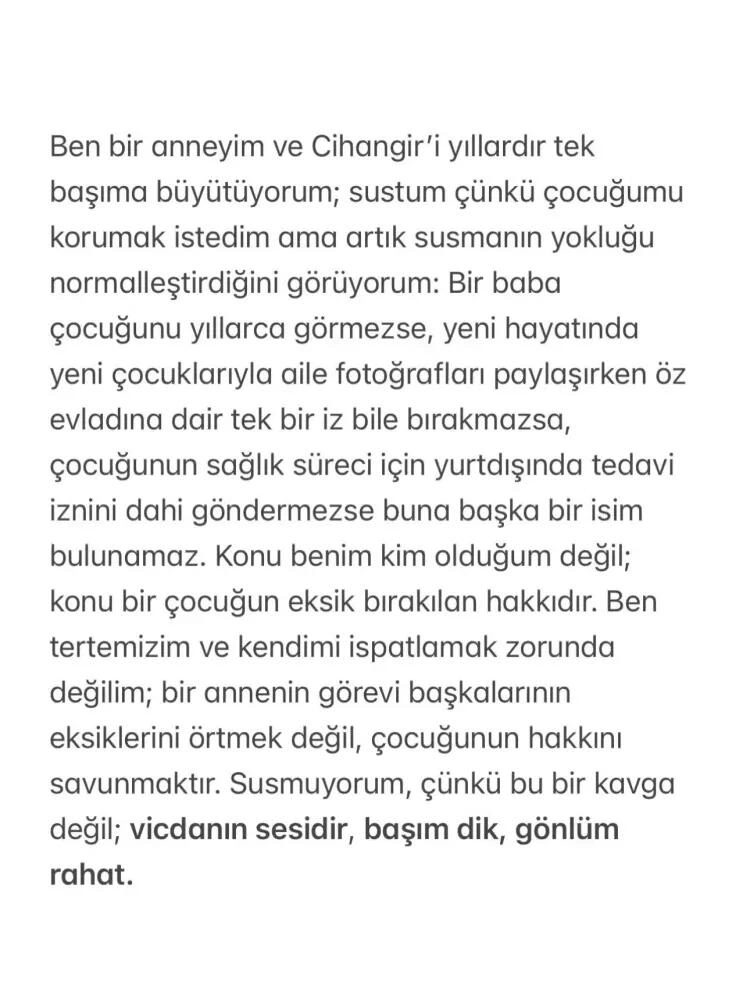 Ben bir anneyim ve Cihangir'i yıllardır tek başıma büyütüyorum; sustum çünkü çocuğumu korumak istedim ama artık susmanın yokluğu normalleştirdiğini görüyorum: Bir baba çocuğunu yıllarca görmezse, yeni hayatında yeni çocuklarıyla aile fotoğrafları paylaşırken öz evladına dair tek bir iz bile bırakmazsa, çocuğunun sağlık süreci için yurtdışında tedavi iznini dahi göndermezse buna başka bir isim bulunamaz. Konu benim kim olduğum değil; konu bir çocuğun eksik bırakılan hakkıdır. Ben tertemizim ve kendimi ispatlamak zorunda değilim; bir annenin görevi başkalarının eksiklerini örtmek değil, çocuğunun hakkını savunmaktır. Susmuyorum, çünkü bu bir kavga değil; vicdanın sesidir, başım dik, gönlüm rahat.